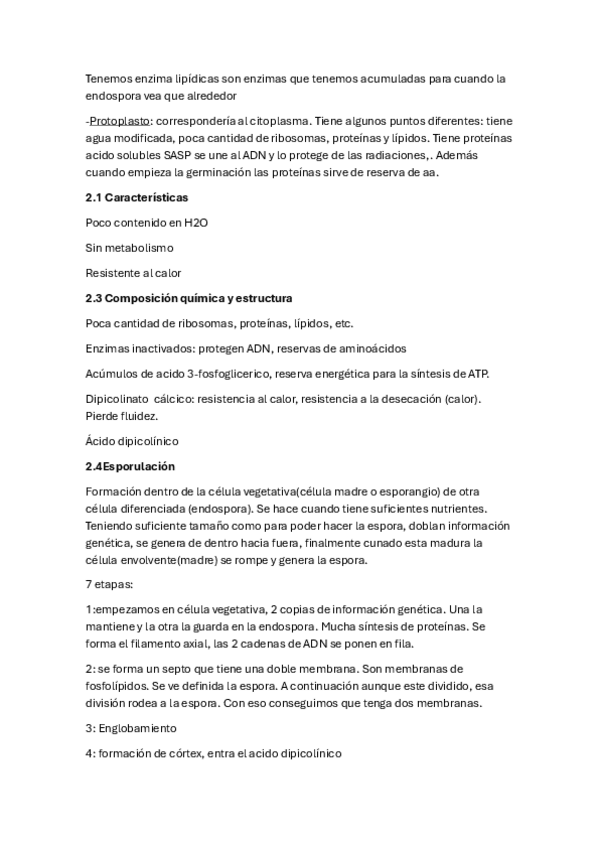 Tenemos enzima lipídicas son enzimas que tenemos acumuladas para cuando la endospora vea que alrededor

-Protoplasto: correspondería al citoplasma. Tiene algunos puntos diferentes: tiene agua modificada, poca cantidad de ribosomas, proteínas y lípidos. Tiene proteínas acido solubles SASP se une al ADN y lo protege de las radiaciones,. Además cuando empieza la germinación las proteínas sirve de reserva de aa.

2.1 Características

Poco contenido en H2O

Sin metabolismo

Resistente al calor

2.3 Composición química y estructura

Poca cantidad de ribosomas, proteínas, lípidos, etc.

Enzimas inactivados: protegen ADN, reservas de aminoácidos

Acúmulos de acido 3-fosfoglicerico, reserva energética para la síntesis de ATP.

Dipicolinato cálcico: resistencia al calor, resistencia a la desecación (calor). Pierde fluidez.

Ácido dipicolínico

2.4Esporulación

Formación dentro de la célula vegetativa(célula madre o esporangio) de otra célula diferenciada (endospora). Se hace cuando tiene suficientes nutrientes. Teniendo suficiente tamaño como para poder hacer la espora, doblan información genética, se genera de dentro hacia fuera, finalmente cunado esta madura la célula envolvente(madre) se rompe y genera la espora.

7 etapas:

1:empezamos en célula vegetativa, 2 copias de información genética. Una la mantiene y la otra la guarda en la endospora. Mucha síntesis de proteínas. Se forma el filamento axial, las 2 cadenas de ADN se ponen en fila.

2: se forma un septo que tiene una doble membrana. Son membranas de fosfolípidos. Se ve definida la espora. A continuación aunque este dividido, esa división rodea a la espora. Con eso conseguimos que tenga dos membranas.

3: Englobamiento

4: formación de córtex, entra el acido dipicolínico